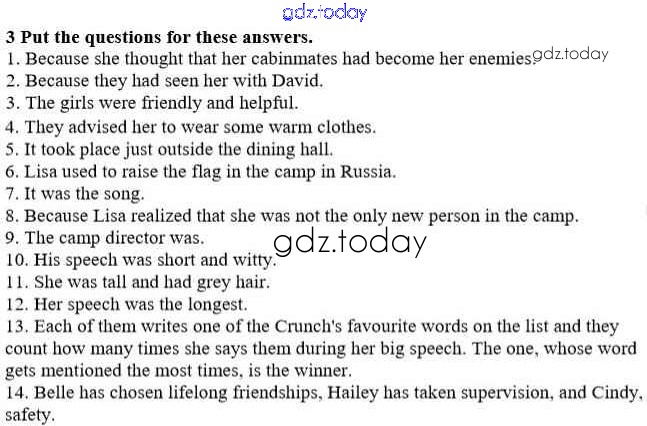 3 Put the questions for these answers.
1. Because she thought that her cabinmates had become her enemies.
2. Because they had seen her with David.
3. The girls were friendly and helpful.
4. They advised her to wear some warm clothes.
5. It took place just outside the dining hall.
6. Lisa used to raise the flag in the camp in Russia.
7. It was the song.
8. Because Lisa realized that she was not the only new person in the camp.
9. The camp director was.
10. His speech was short and witty.
11. She was tall and had grey hair.
12. Her speech was the longest.
13. Each of them writes one of the Crunch's favourite words on the list and they count how many times she says them during her big speech. The one, whose word gets mentioned the most times, is the winner.
14. Belle has chosen lifelong friendships, Hailey has taken supervision, and Cindy, safety.

gdz.today